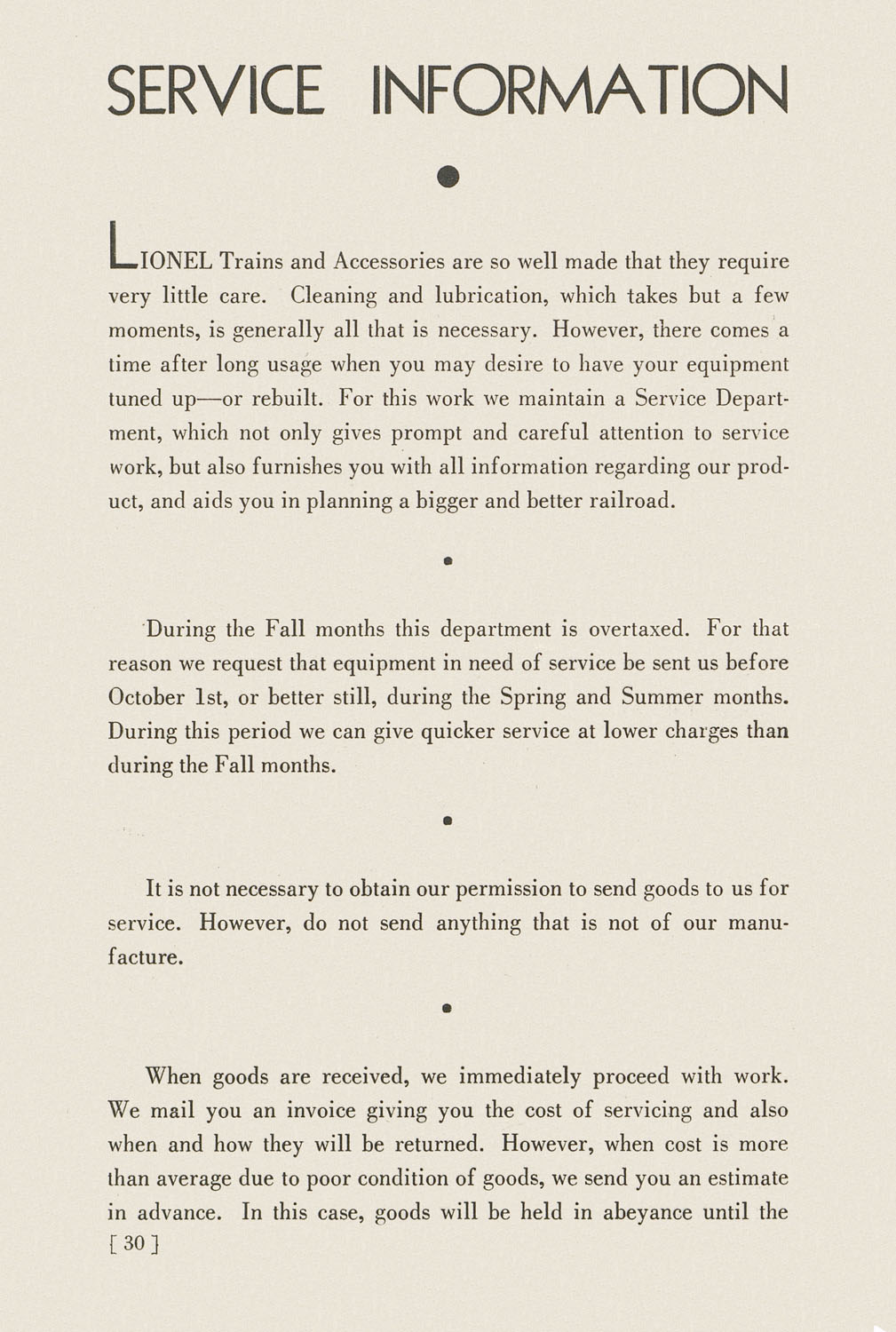 SERVICE INFORMATION

LIONEL Trains and Accessories are so well made that they require very little care. Cleaning and lubrication, which takes but a few moments, is generally all that is necessary. However, there comes a time after long usage when you may desire to have your equipment tuned up—or rebuilt. For this work we maintain a Service Department, which not only gives prompt and careful attention to service work, but also furnishes you with all information regarding our product, and aids you in planning a bigger and better railroad.

During the Fall months this department is overtaxed. For that reason we request that equipment in need of service be sent us before October 1st, or better still, during the Spring and Summer months. During this period we can give quicker service at lower charges than during the Fall months.

It is not necessary to obtain our permission to send goods to us for service. However, do not send anything that is not of our manufacture.

When goods are received, we immediately proceed with work. We mail you an invoice giving you the cost of servicing and also when and how they will be returned. However, when cost is more than average due to poor condition of goods, we send you an estimate in advance. In this case, goods will be held in abeyance until the

[ 30 ]